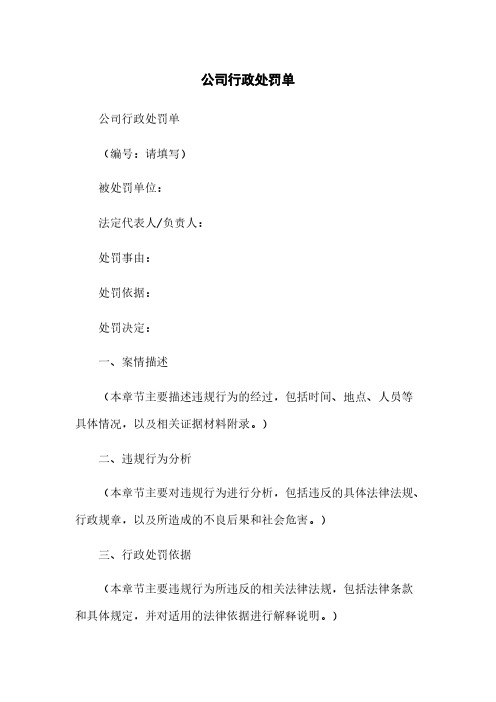 公司行政处罚单

公司行政处罚单

（编号：请填写）

被处罚单位：

法定代表人/负责人：

处罚事由：

处罚依据：

处罚决定：

一、案情描述

（本章节主要描述违规行为的经过，包括时间、地点、人员等具体情况，以及相关证据材料附录。）

二、违规行为分析

（本章节主要对违规行为进行分析，包括违反的具体法律法规、行政规章，以及所造成的不良后果和社会危害。）

三、行政处罚依据

（本章节主要违规行为所违反的相关法律法规，包括法律条款和具体规定，并对适用的法律依据进行解释说明。）